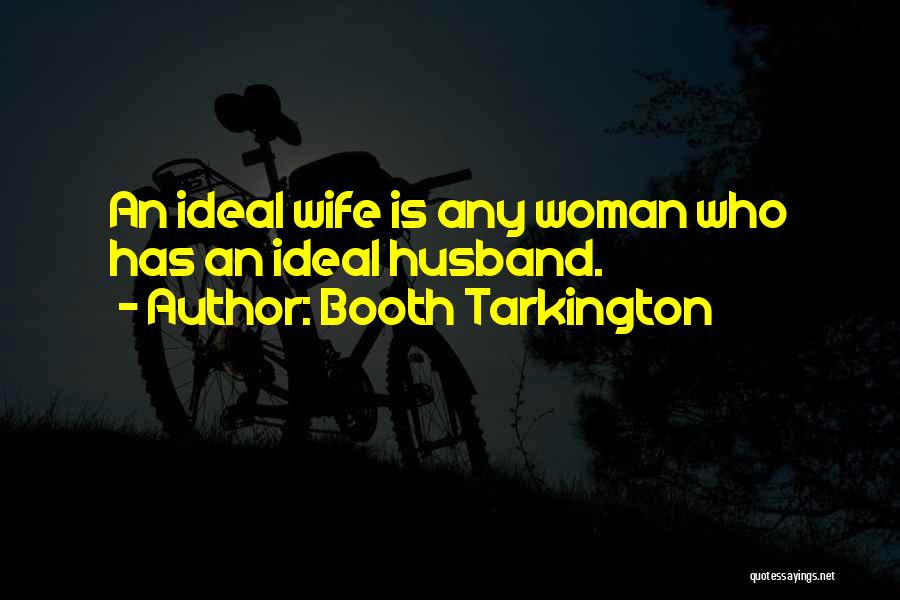 An ideal wife is any woman who has an ideal husband.
- Author: Booth Tarkington

quotessayings.net